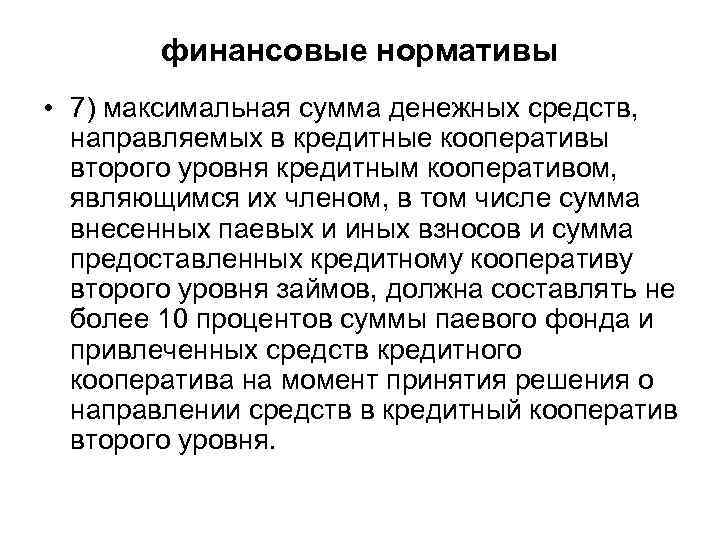 финансовые нормативы

• 7) максимальная сумма денежных средств, направляемых в кредитные кооперативы второго уровня кредитным кооперативом, являющимся их членом, в том числе сумма внесенных паевых и иных взносов и сумма предоставленных кредитному кооперативу второго уровня займов, должна составлять не более 10 процентов суммы паевого фонда и привлеченных средств кредитного кооператива на момент принятия решения о направлении средств в кредитный кооператив второго уровня.